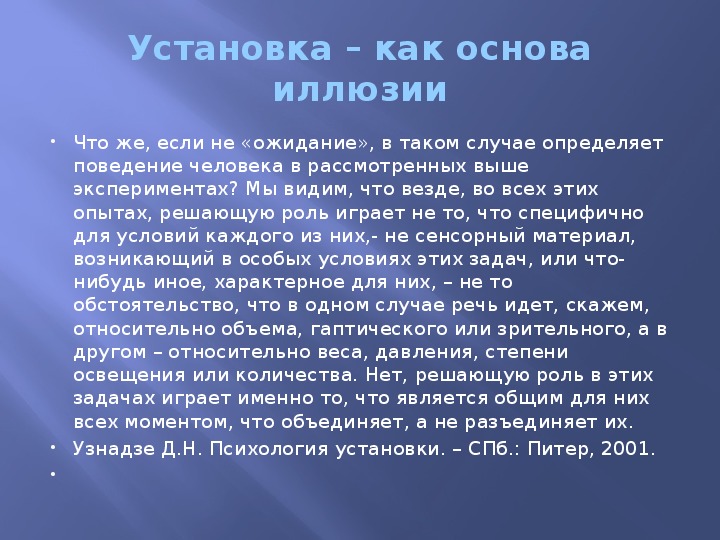 Установка – как основа иллюзии

• Что же, если не «ожидание», в таком случае определяет поведение человека в рассмотренных выше экспериментах? Мы видим, что везде, во всех этих опытах, решающую роль играет не то, что специфично для условий каждого из них,- не сенсорный материал, возникающий в особых условиях этих задач, или что-нибудь иное, характерное для них, – не то обстоятельство, что в одном случае речь идет, скажем, относительно объема, гаптического или зрительного, а в другом – относительно веса, давления, степени освещения или количества. Нет, решающую роль в этих задачах играет именно то, что является общим для них всех моментом, что объединяет, а не разъединяет их.
• Узнадзе Д.Н. Психология установки. – СПб.: Питер, 2001.
•